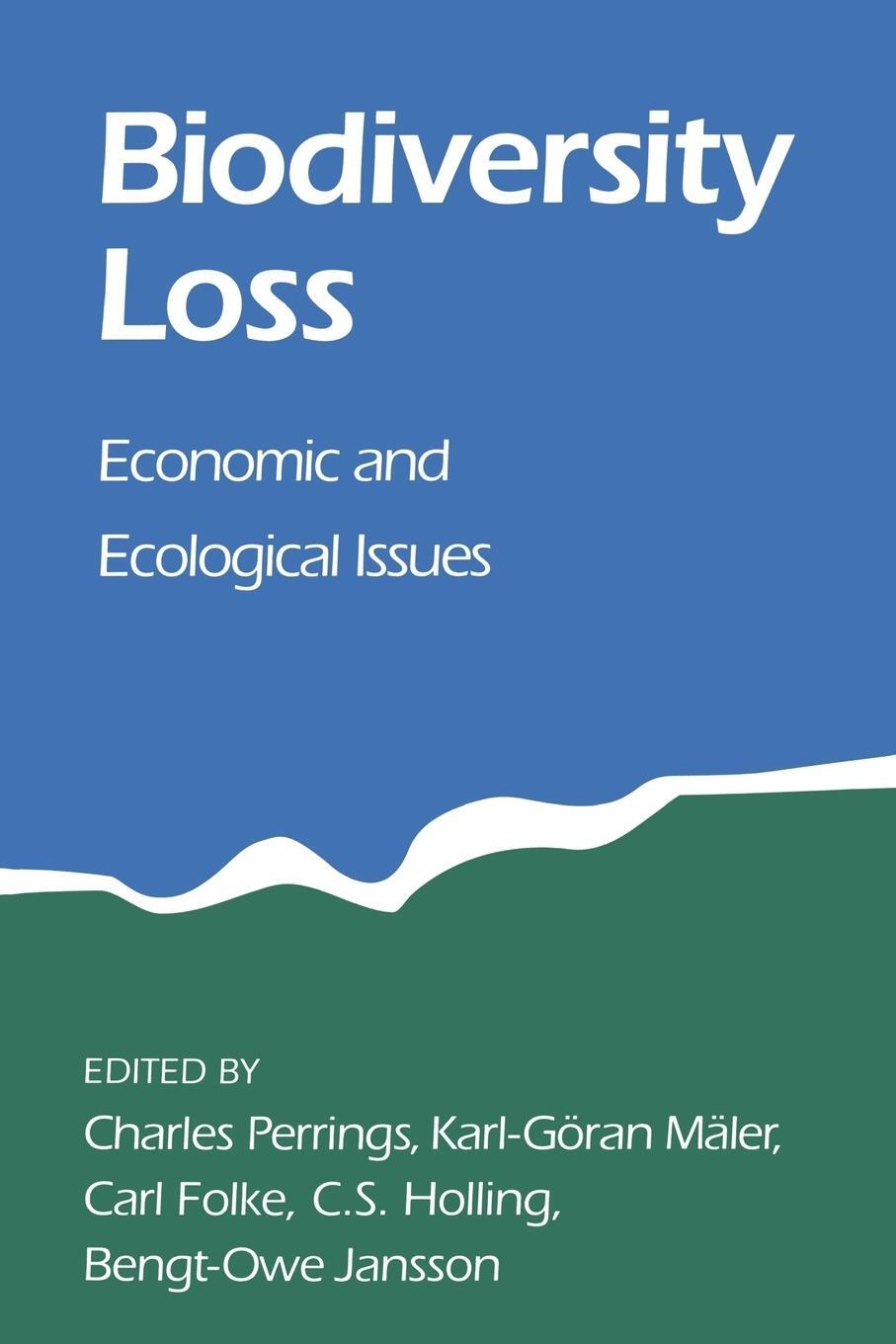 Biodiversity Loss

Economic and Ecological Issues

EDITED BY
Charles Perrings, Karl-Göran Mäler, Carl Folke, C.S. Holling, Bengt-Owe Jansson